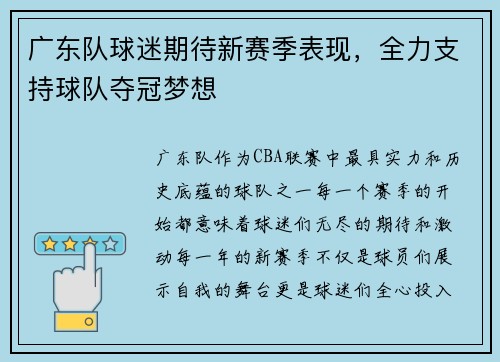 广东队球迷期待新赛季表现，全力支持球队夺冠梦想

广东队作为CBA联赛中最具实力和历史底蕴的球队之一每一个赛季的开始都意味着球迷们无尽的期待和激动每一年的新赛季不仅是球员们展示自我的舞台更是球迷们全心投入